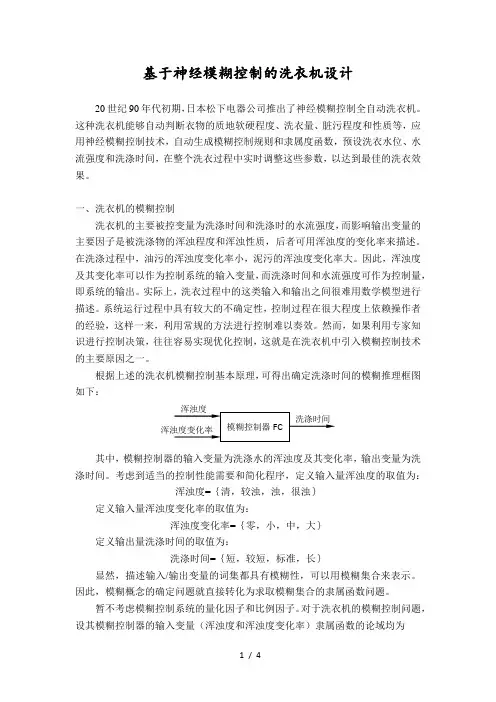 基于神经模糊控制的洗衣机设计

20世纪90年代初期，日本松下电器公司推出了神经模糊控制全自动洗衣机。这种洗衣机能够自动判断衣物的质地软硬程度、洗衣量、脏污程度和性质等，应用神经模糊控制技术，自动生成模糊控制规则和隶属度函数，预设洗衣水位、水流强度和洗涤时间，在整个洗衣过程中实时调整这些参数，以达到最佳的洗衣效果。

一、洗衣机的模糊控制

洗衣机的主要被控变量为洗涤时间和洗涤时的水流强度，而影响输出变量的主要因子是被洗涤物的浑浊程度和浑浊性质，后者可用浑浊度的变化率来描述。在洗涤过程中，油污的浑浊度变化率小，泥污的浑浊度变化率大。因此，浑浊度及其变化率可以作为控制系统的输入变量，而洗涤时间和水流强度可作为控制量，即系统的输出。实际上，洗衣过程中的这类输入和输出之间很难用数学模型进行描述。系统运行过程中具有较大的不确定性，控制过程在很大程度上依赖操作者的经验，这样一来，利用常规的方法进行控制难以奏效。然而，如果利用专家知识进行控制决策，往往容易实现优化控制，这就是在洗衣机中引入模糊控制技术的主要原因之一。

根据上述的洗衣机模糊控制基本原理，可得出确定洗涤时间的模糊推理框图如下：

浑浊度
浑浊度变化率
模糊控制器 FC
洗涤时间

其中，模糊控制器的输入变量为洗涤水的浑浊度及其变化率，输出变量为洗涤时间。考虑到适当的控制性能需要和简化程序，定义输入量浑浊度的取值为：

浑浊度={清，较浊，浊，很浊}

定义输入量浑浊度变化率的取值为：

浑浊度变化率={零，小，中，大}

定义输出量洗涤时间的取值为：

洗涤时间={短，较短，标准，长}

显然，描述输入/输出变量的词集都具有模糊性，可以用模糊集合来表示。因此，模糊概念的确定问题就直接转化为求取模糊集合的隶属函数问题。

暂不考虑模糊控制系统的量化因子和比例因子。对于洗衣机的模糊控制问题，设其模糊控制器的输入变量（浑浊度和浑浊度变化率）隶属函数的论域均为

1 / 4